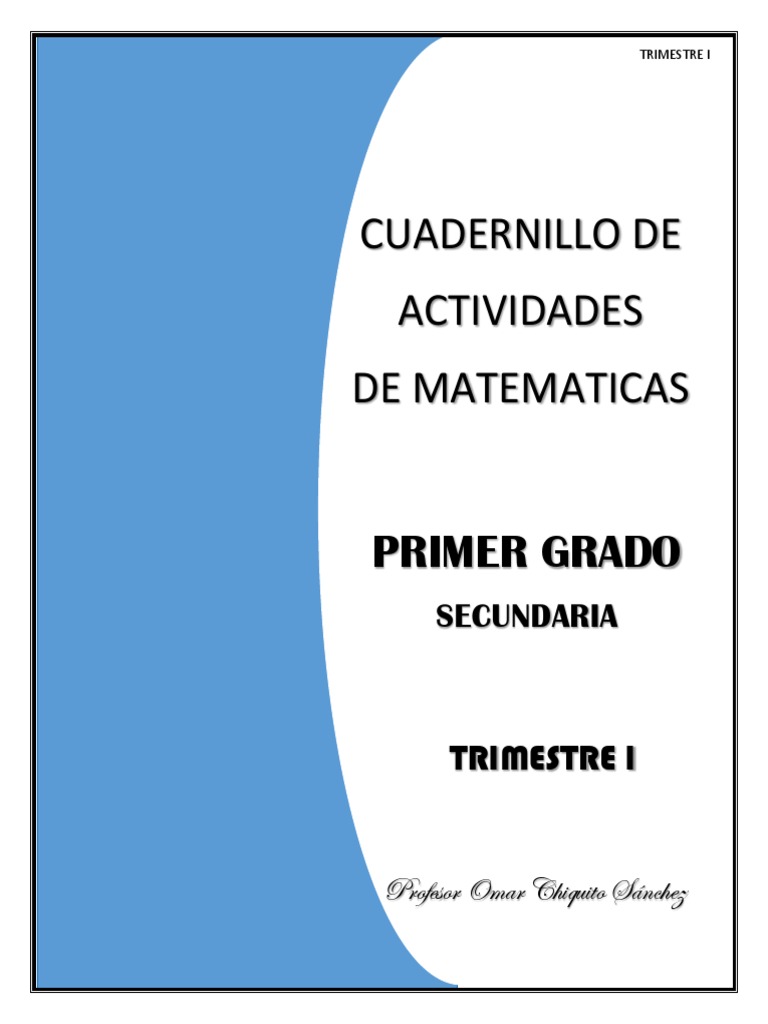 TRIMESTRE I

CUADERNILLO DE
ACTIVIDADES
DE MATEMATICAS

PRIMER GRADO
SECUNDARIA

TRIMESTRE I

Profesor Omar Chiquito Sánchez